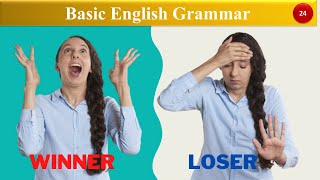 Basic English Grammar

24

WINNER

LOSER